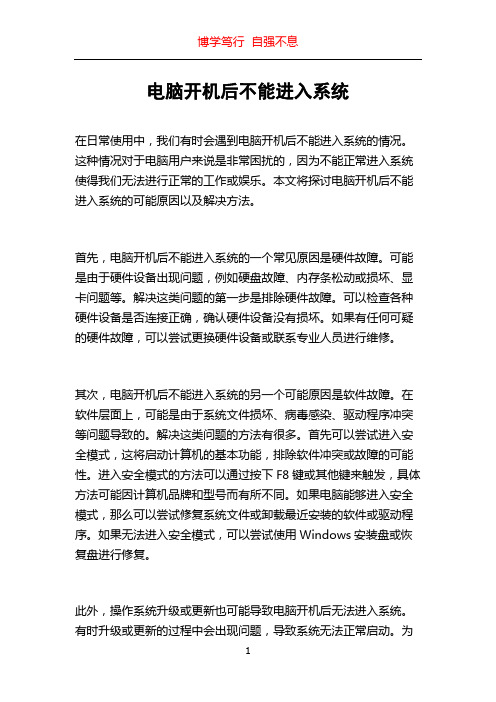 博学笃行 自强不息

电脑开机后不能进入系统

在日常使用中，我们有时会遇到电脑开机后不能进入系统的情况。这种情况对于电脑用户来说是非常困扰的，因为不能正常进入系统使得我们无法进行正常的工作或娱乐。本文将探讨电脑开机后不能进入系统的可能原因以及解决方法。

首先，电脑开机后不能进入系统的一个常见原因是硬件故障。可能是由于硬件设备出现问题，例如硬盘故障、内存条松动或损坏、显卡问题等。解决这类问题的第一步是排除硬件故障。可以检查各种硬件设备是否连接正确，确认硬件设备没有损坏。如果有任何可疑的硬件故障，可以尝试更换硬件设备或联系专业人员进行维修。

其次，电脑开机后不能进入系统的另一个可能原因是软件故障。在软件层面上，可能是由于系统文件损坏、病毒感染、驱动程序冲突等问题导致的。解决这类问题的方法有很多。首先可以尝试进入安全模式，这将启动计算机的基本功能，排除软件冲突或故障的可能性。进入安全模式的方法可以通过按下 F8 键或其他键来触发，具体方法可能因计算机品牌和型号而有所不同。如果电脑能够进入安全模式，那么可以尝试修复系统文件或卸载最近安装的软件或驱动程序。如果无法进入安全模式，可以尝试使用 Windows 安装盘或恢复盘进行修复。

此外，操作系统升级或更新也可能导致电脑开机后无法进入系统。有时升级或更新的过程中会出现问题，导致系统无法正常启动。为

1